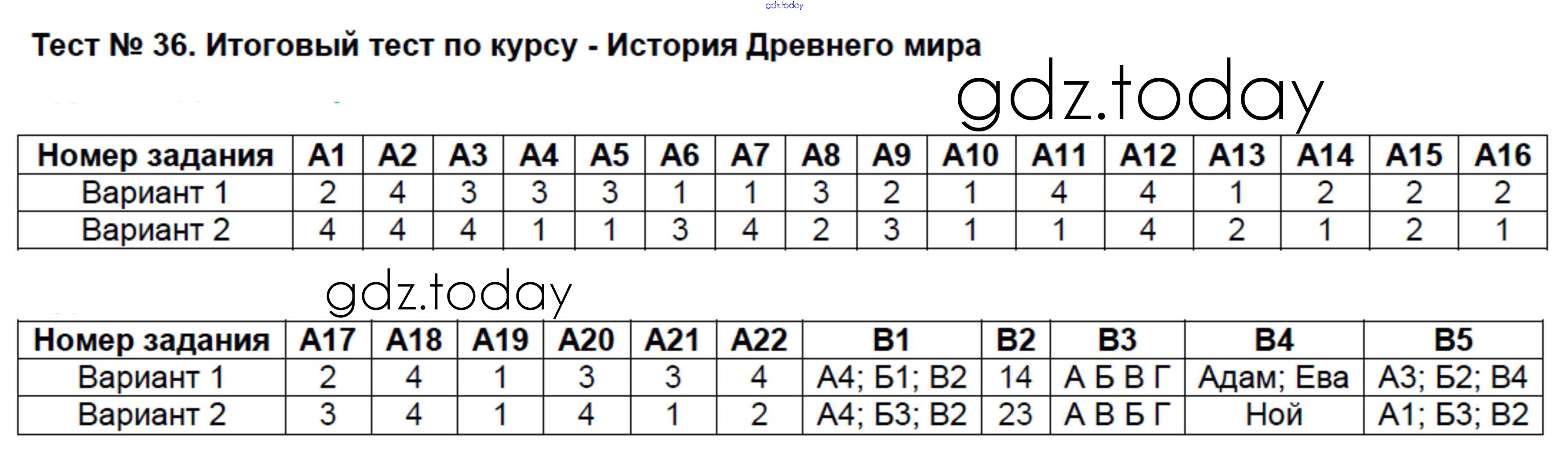 gdz.today

Тест № 36. Итоговый тест по курсу - История Древнего мира

gdz.today

| Номер задания | А1 | А2 | А3 | А4 | А5 | А6 | А7 | А8 | А9 | А10 | А11 | А12 | А13 | А14 | А15 | А16 |
|---|---|---|---|---|---|---|---|---|---|---|---|---|---|---|---|---|
| Вариант 1 | 2 | 4 | 3 | 3 | 3 | 1 | 1 | 3 | 2 | 1 | 4 | 4 | 1 | 2 | 2 | 2 |
| Вариант 2 | 4 | 4 | 4 | 1 | 1 | 3 | 4 | 2 | 3 | 1 | 1 | 4 | 2 | 1 | 2 | 1 |

gdz.today

| Номер задания | А17 | А18 | А19 | А20 | А21 | А22 | В1 | В2 | В3 | В4 | В5 |
|---|---|---|---|---|---|---|---|---|---|---|---|
| Вариант 1 | 2 | 4 | 1 | 3 | 3 | 4 | А4; Б1; В2 | 14 | А Б В Г | Адам; Ева | А3; Б2; В4 |
| Вариант 2 | 3 | 4 | 1 | 4 | 1 | 2 | А4; Б3; В2 | 23 | А В Б Г | Ной | А1; Б3; В2 |